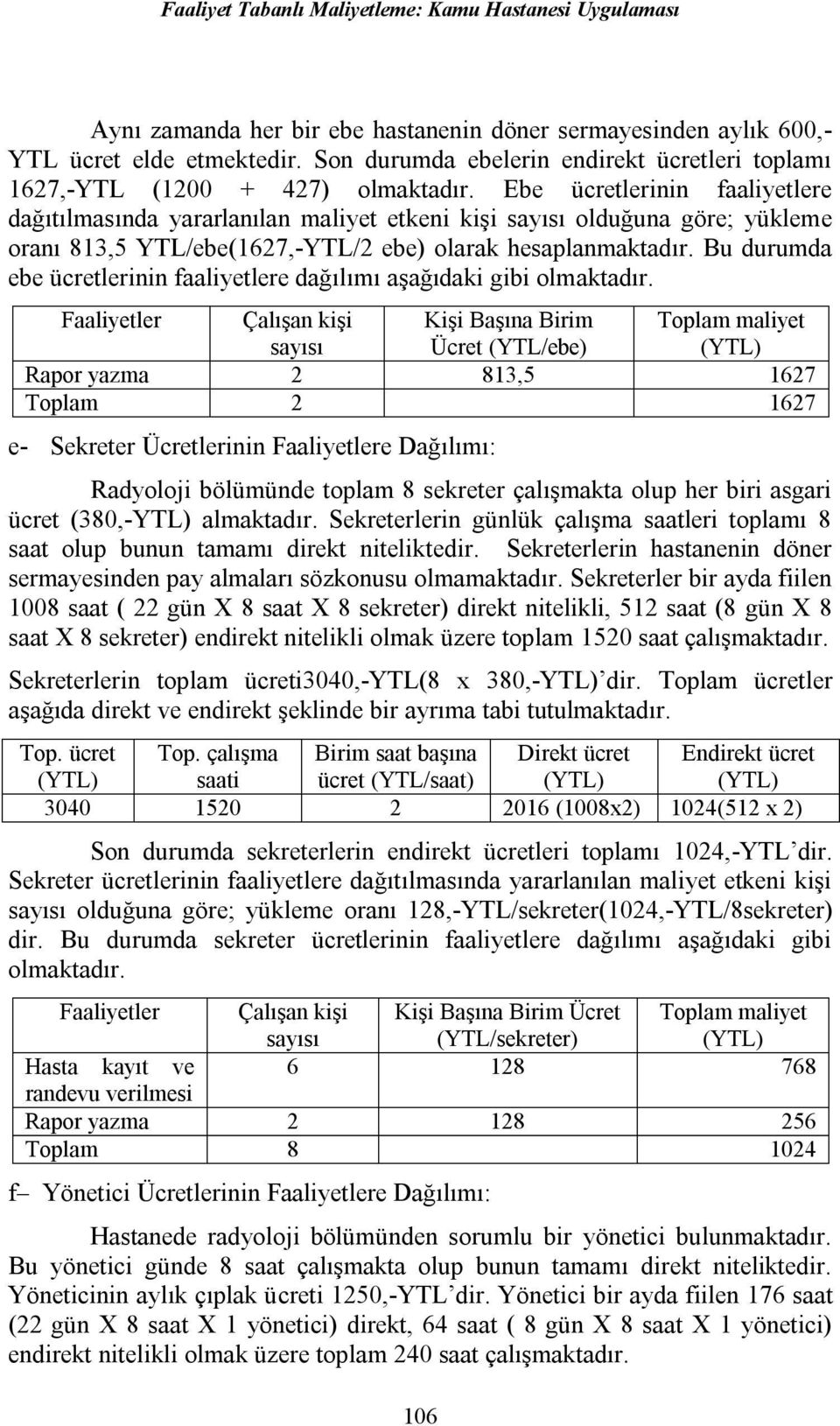 Faaliyet Tabanlı Maliyetleme: Kamu Hastanesi Uygulaması

Aynı zamanda her bir ebe hastanenin döner sermayesinden aylık 600,-YTL ücret elde etmektedir. Son durumda ebelerin endirekt ücretleri toplamı 1627,-YTL (1200 + 427) olmaktadır. Ebe ücretlerinin faaliyetlere dağıtılmasında yararlanılan maliyet etkeni kişi sayısı olduğuna göre; yükleme oranı 813,5 YTL/ebe(1627,-YTL/2 ebe) olarak hesaplanmaktadır. Bu durumda ebe ücretlerinin faaliyetlere dağılımı aşağıdaki gibi olmaktadır.

| Faaliyetler | Çalışan kişi sayısı | Kişi Başına Birim Ücret (YTL/ebe) | Toplam maliyet (YTL) |
|---|---|---|---|
| Rapor yazma | 2 | 813,5 | 1627 |
| Toplam | 2 | | 1627 |

e- Sekreter Ücretlerinin Faaliyetlere Dağılımı:

Radyoloji bölümünde toplam 8 sekreter çalışmakta olup her biri asgari ücret (380,-YTL) almaktadır. Sekreterlerin günlük çalışma saatleri toplamı 8 saat olup bunun tamamı direkt niteliktedir. Sekreterlerin hastanenin döner sermayesinden pay almaları sözkonusu olmamaktadır. Sekreterler bir ayda fiilen 1008 saat ( 22 gün X 8 saat X 8 sekreter) direkt nitelikli, 512 saat (8 gün X 8 saat X 8 sekreter) endirekt nitelikli olmak üzere toplam 1520 saat çalışmaktadır.

Sekreterlerin toplam ücreti3040,-YTL(8 x 380,-YTL)'dir. Toplam ücretler aşağıda direkt ve endirekt şeklinde bir ayrıma tabi tutulmaktadır.

| Top. ücret (YTL) | Top. çalışma saati | Birim saat başına ücret (YTL/saat) | Direkt ücret (YTL) | Endirekt ücret (YTL) |
|---|---|---|---|---|
| 3040 | 1520 | 2 | 2016 (1008x2) | 1024(512 x 2) |

Son durumda sekreterlerin endirekt ücretleri toplamı 1024,-YTL'dir. Sekreter ücretlerinin faaliyetlere dağıtılmasında yararlanılan maliyet etkeni kişi sayısı olduğuna göre; yükleme oranı 128,-YTL/sekreter(1024,-YTL/8sekreter) dir. Bu durumda sekreter ücretlerinin faaliyetlere dağılımı aşağıdaki gibi olmaktadır.

| Faaliyetler | Çalışan kişi sayısı | Kişi Başına Birim Ücret (YTL/sekreter) | Toplam maliyet (YTL) |
|---|---|---|---|
| Hasta kayıt ve randevu verilmesi | 6 | 128 | 768 |
| Rapor yazma | 2 | 128 | 256 |
| Toplam | 8 | | 1024 |

f– Yönetici Ücretlerinin Faaliyetlere Dağılımı:

Hastanede radyoloji bölümünden sorumlu bir yönetici bulunmaktadır. Bu yönetici günde 8 saat çalışmakta olup bunun tamamı direkt niteliktedir. Yöneticinin aylık çıplak ücreti 1250,-YTL'dir. Yönetici bir ayda fiilen 176 saat (22 gün X 8 saat X 1 yönetici) direkt, 64 saat ( 8 gün X 8 saat X 1 yönetici) endirekt nitelikli olmak üzere toplam 240 saat çalışmaktadır.

106